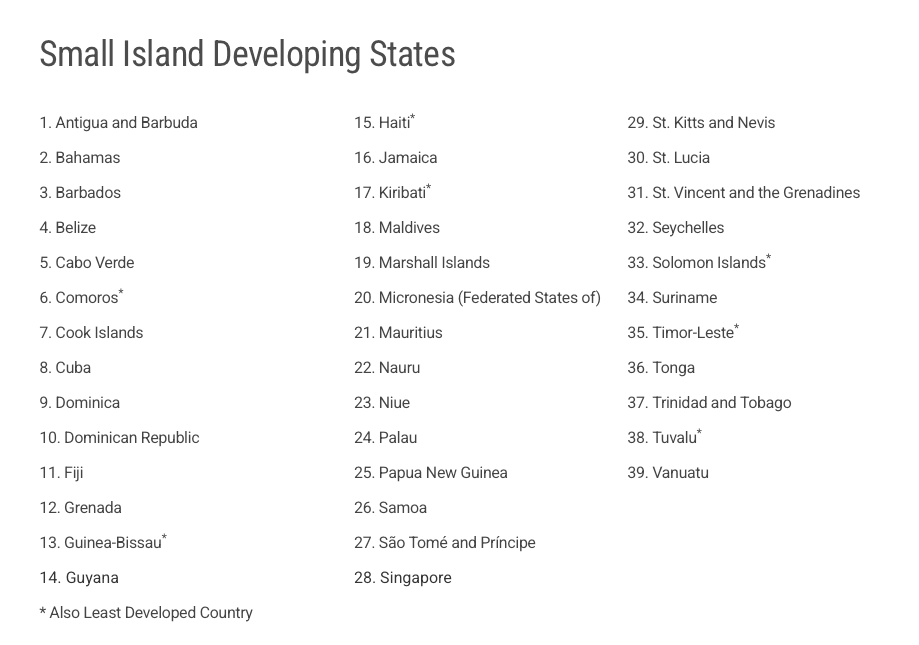 Small Island Developing States

1. Antigua and Barbuda
2. Bahamas
3. Barbados
4. Belize
5. Cabo Verde
6. Comoros*
7. Cook Islands
8. Cuba
9. Dominica
10. Dominican Republic
11. Fiji
12. Grenada
13. Guinea-Bissau*
14. Guyana

* Also Least Developed Country

15. Haiti*
16. Jamaica
17. Kiribati*
18. Maldives
19. Marshall Islands
20. Micronesia (Federated States of)
21. Mauritius
22. Nauru
23. Niue
24. Palau
25. Papua New Guinea
26. Samoa
27. São Tomé and Príncipe
28. Singapore

29. St. Kitts and Nevis
30. St. Lucia
31. St. Vincent and the Grenadines
32. Seychelles
33. Solomon Islands*
34. Suriname
35. Timor-Leste*
36. Tonga
37. Trinidad and Tobago
38. Tuvalu*
39. Vanuatu